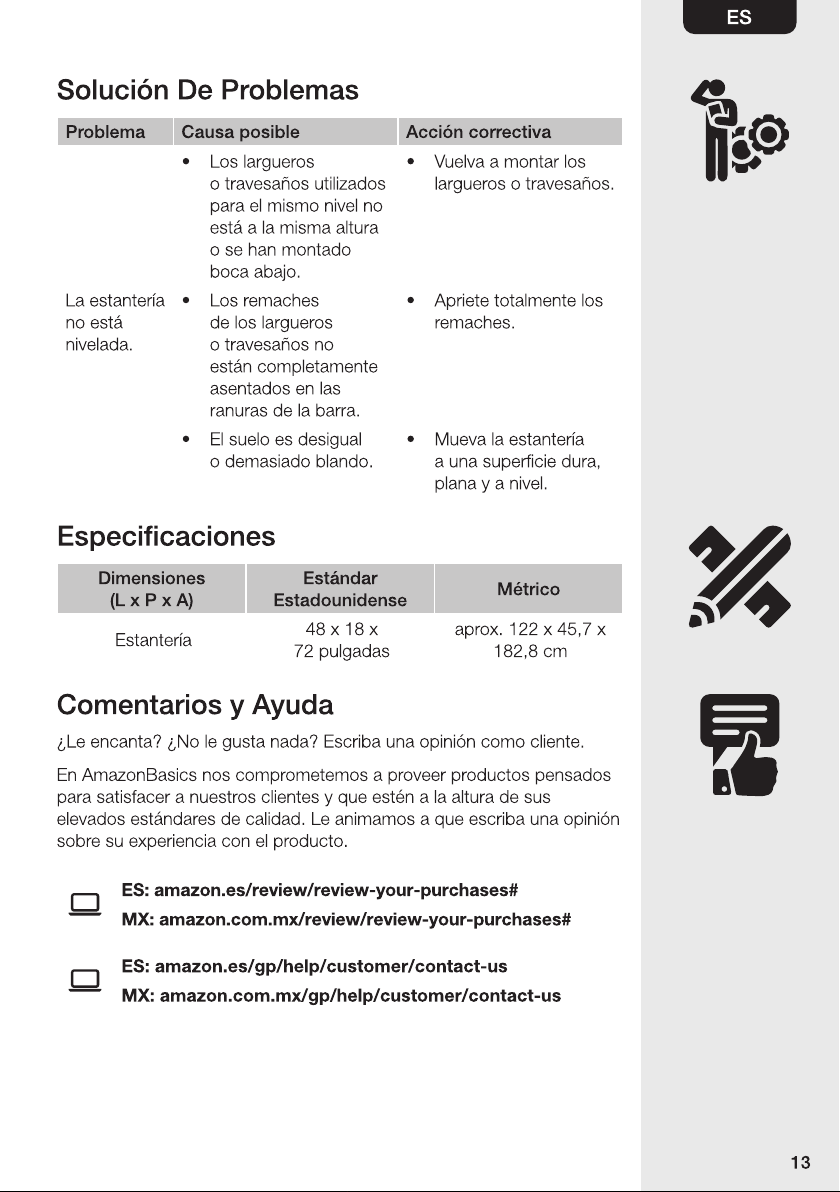 ES

Solución De Problemas

| Problema | Causa posible | Acción correctiva |
|---|---|---|
| La estantería no está nivelada. | • Los largueros o travesaños utilizados para el mismo nivel no está a la misma altura o se han montado boca abajo. | • Vuelva a montar los largueros o travesaños. |
| | • Los remaches de los largueros o travesaños no están completamente asentados en las ranuras de la barra. | • Apriete totalmente los remaches. |
| | • El suelo es desigual o demasiado blando. | • Mueva la estantería a una superficie dura, plana y a nivel. |

Especificaciones

| Dimensiones (L x P x A) | Estándar Estadounidense | Métrico |
|---|---|---|
| Estantería | 48 x 18 x 72 pulgadas | aprox. 122 x 45,7 x 182,8 cm |

Comentarios y Ayuda

¿Le encanta? ¿No le gusta nada? Escriba una opinión como cliente.

En AmazonBasics nos comprometemos a proveer productos pensados para satisfacer a nuestros clientes y que estén a la altura de sus elevados estándares de calidad. Le animamos a que escriba una opinión sobre su experiencia con el producto.

ES: amazon.es/review/review-your-purchases#
MX: amazon.com.mx/review/review-your-purchases#

ES: amazon.es/gp/help/customer/contact-us
MX: amazon.com.mx/gp/help/customer/contact-us

13